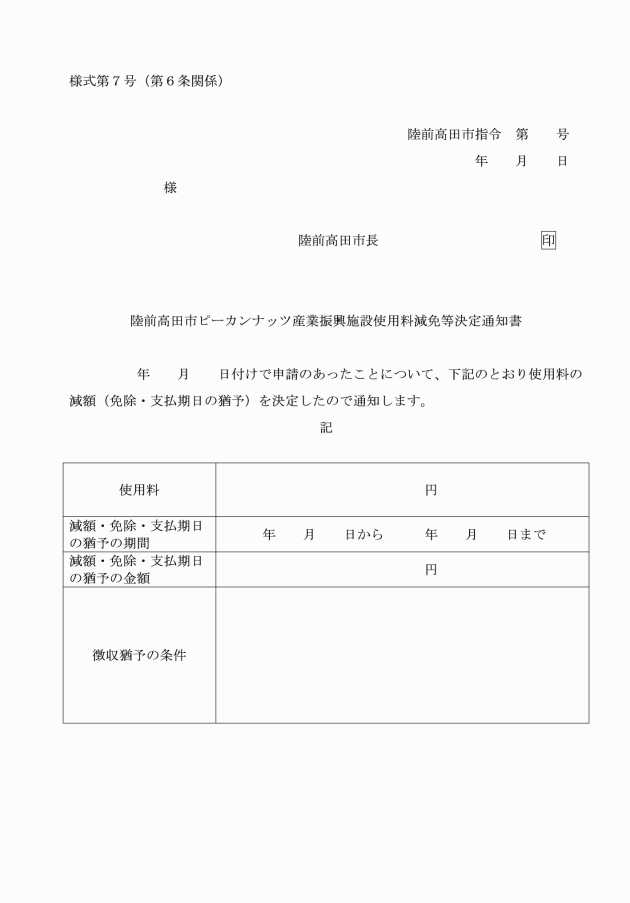 様式第７号（第６条関係）

陸前高田市指令　第　　号

年　　月　　日

様

陸前高田市長　　　　　　　　　　印

陸前高田市ピーカンナッツ産業振興施設使用料減免等決定通知書

年　　月　　日付けで申請のあったことについて、下記のとおり使用料の減額（免除・支払期日の猶予）を決定したので通知します。

記

| 使用料 | 円 |
|---|---|
| 減額・免除・支払期日の猶予の期間 | 年　　月　　日から　　　年　　月　　日まで |
| 減額・免除・支払期日の猶予の金額 | 円 |
| 徴収猶予の条件 | |